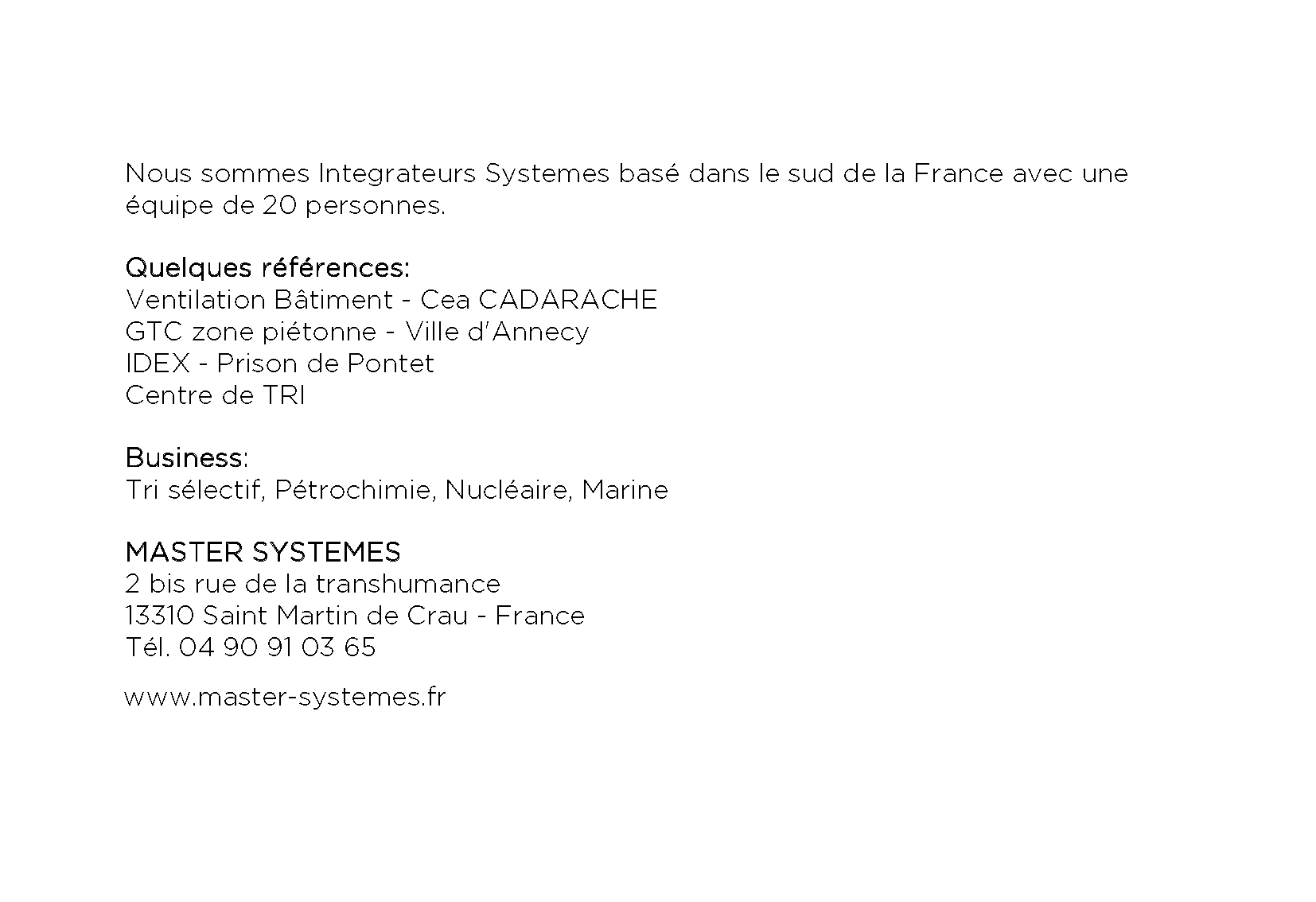 Nous sommes Integrateurs Systemes basé dans le sud de la France avec une équipe de 20 personnes.

Quelques références:
Ventilation Bâtiment - Cea CADARACHE
GTC zone piétonne - Ville d'Annecy
IDEX - Prison de Pontet
Centre de TRI

Business:
Tri sélectif, Pétrochimie, Nucléaire, Marine

MASTER SYSTEMES
2 bis rue de la transhumance
13310 Saint Martin de Crau - France
Tél. 04 90 91 03 65

www.master-systemes.fr